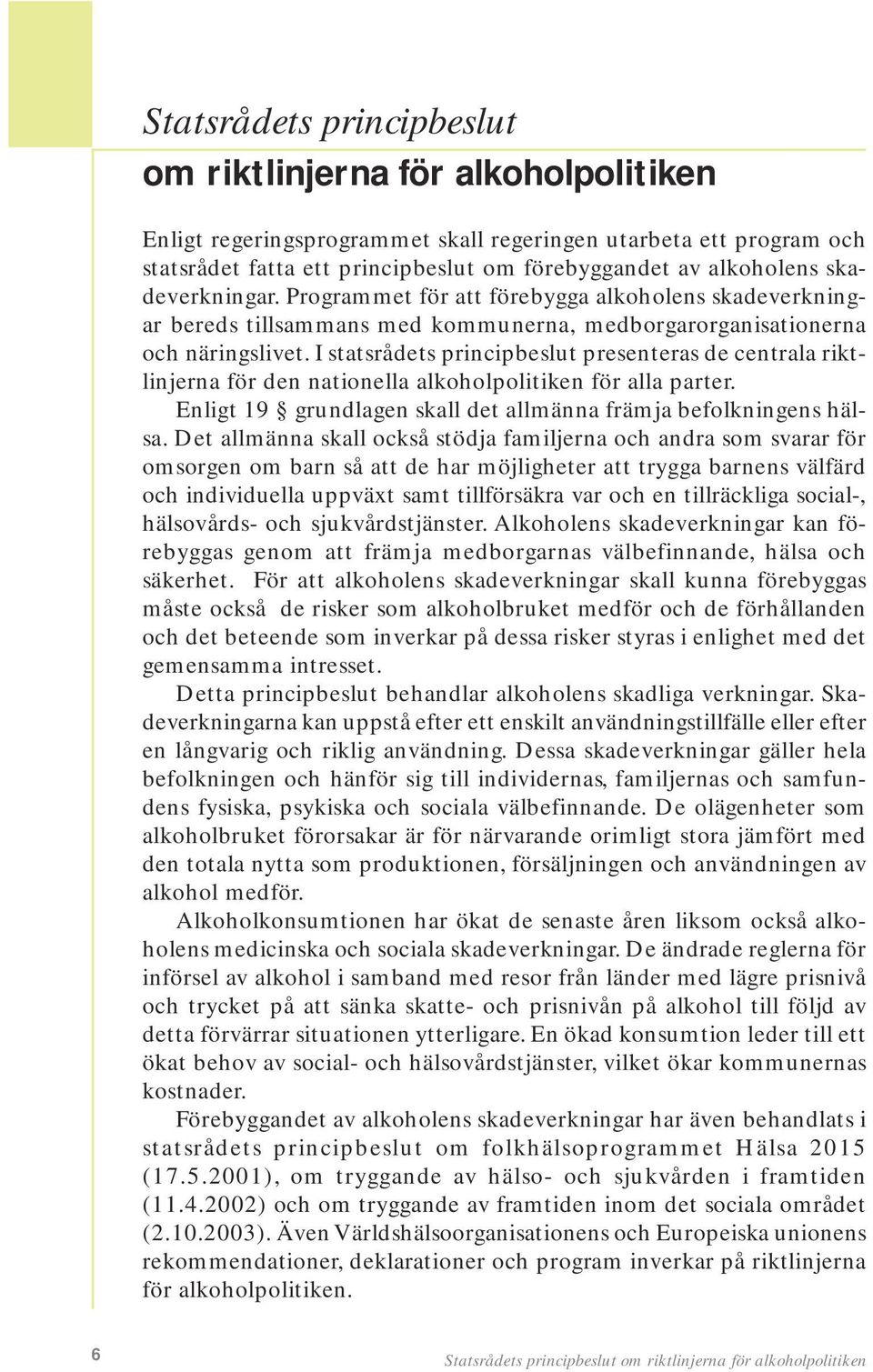 Statsrådets principbeslut
om riktlinjerna för alkoholpolitiken

Enligt regeringsprogrammet skall regeringen utarbeta ett program och statsrådet fatta ett principbeslut om förebyggandet av alkoholens skadeverkningar. Programmet för att förebygga alkoholens skadeverkningar bereds tillsammans med kommunerna, medborgarorganisationerna och näringslivet. I statsrådets principbeslut presenteras de centrala riktlinjerna för den nationella alkoholpolitiken för alla parter.

Enligt 19 § grundlagen skall det allmänna främja befolkningens hälsa. Det allmänna skall också stödja familjerna och andra som svarar för omsorgen om barn så att de har möjligheter att trygga barnens välfärd och individuella uppväxt samt tillförsäkra var och en tillräckliga social-, hälsovårds- och sjukvårdstjänster. Alkoholens skadeverkningar kan förebyggas genom att främja medborgarnas välbefinnande, hälsa och säkerhet. För att alkoholens skadeverkningar skall kunna förebyggas måste också de risker som alkoholbruket medför och de förhållanden och det beteende som inverkar på dessa risker styras i enlighet med det gemensamma intresset.

Detta principbeslut behandlar alkoholens skadliga verkningar. Skadeverkningarna kan uppstå efter ett enskilt användningstillfälle eller efter en långvarig och riklig användning. Dessa skadeverkningar gäller hela befolkningen och hänför sig till individernas, familjernas och samfundens fysiska, psykiska och sociala välbefinnande. De olägenheter som alkoholbruket förorsakar är för närvarande orimligt stora jämfört med den totala nytta som produktionen, försäljningen och användningen av alkohol medför.

Alkoholkonsumtionen har ökat de senaste åren liksom också alkoholens medicinska och sociala skadeverkningar. De ändrade reglerna för införsel av alkohol i samband med resor från länder med lägre prisnivå och trycket på att sänka skatte- och prisnivån på alkohol till följd av detta förvärrar situationen ytterligare. En ökad konsumtion leder till ett ökat behov av social- och hälsovårdstjänster, vilket ökar kommunernas kostnader.

Förebyggandet av alkoholens skadeverkningar har även behandlats i statsrådets principbeslut om folkhälsoprogrammet Hälsa 2015 (17.5.2001), om tryggande av hälso- och sjukvården i framtiden (11.4.2002) och om tryggande av framtiden inom det sociala området (2.10.2003). Även Världshälsoorganisationens och Europeiska unionens rekommendationer, deklarationer och program inverkar på riktlinjerna för alkoholpolitiken.

6

Statsrådets principbeslut om riktlinjerna för alkoholpolitiken